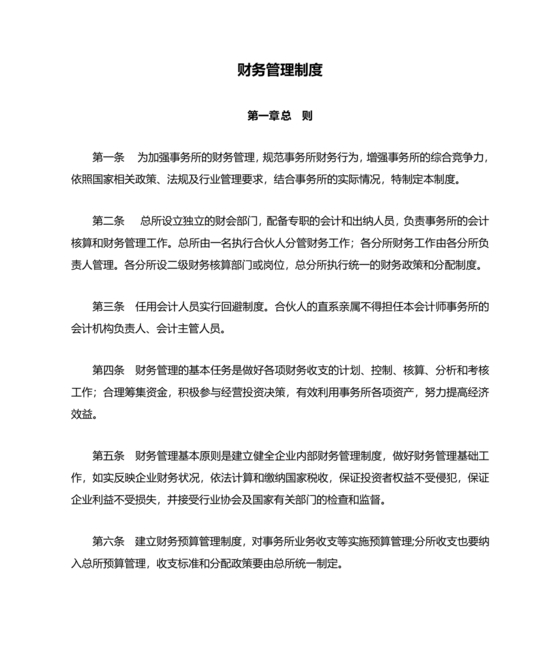 财务管理制度

第一章总　则

第一条　为加强事务所的财务管理，规范事务所财务行为，增强事务所的综合竞争力，依照国家相关政策、法规及行业管理要求，结合事务所的实际情况，特制定本制度。

第二条　总所设立独立的财会部门，配备专职的会计和出纳人员，负责事务所的会计核算和财务管理工作。总所由一名执行合伙人分管财务工作；各分所财务工作由各分所负责人管理。各分所设二级财务核算部门或岗位，总分所执行统一的财务政策和分配制度。

第三条　任用会计人员实行回避制度。合伙人的直系亲属不得担任本会计师事务所的会计机构负责人、会计主管人员。

第四条　财务管理的基本任务是做好各项财务收支的计划、控制、核算、分析和考核工作；合理筹集资金，积极参与经营投资决策，有效利用事务所各项资产，努力提高经济效益。

第五条　财务管理基本原则是建立健全企业内部财务管理制度，做好财务管理基础工作，如实反映企业财务状况，依法计算和缴纳国家税收，保证投资者权益不受侵犯，保证企业利益不受损失，并接受行业协会及国家有关部门的检查和监督。

第六条　建立财务预算管理制度，对事务所业务收支等实施预算管理;分所收支也要纳入总所预算管理，收支标准和分配政策要由总所统一制定。